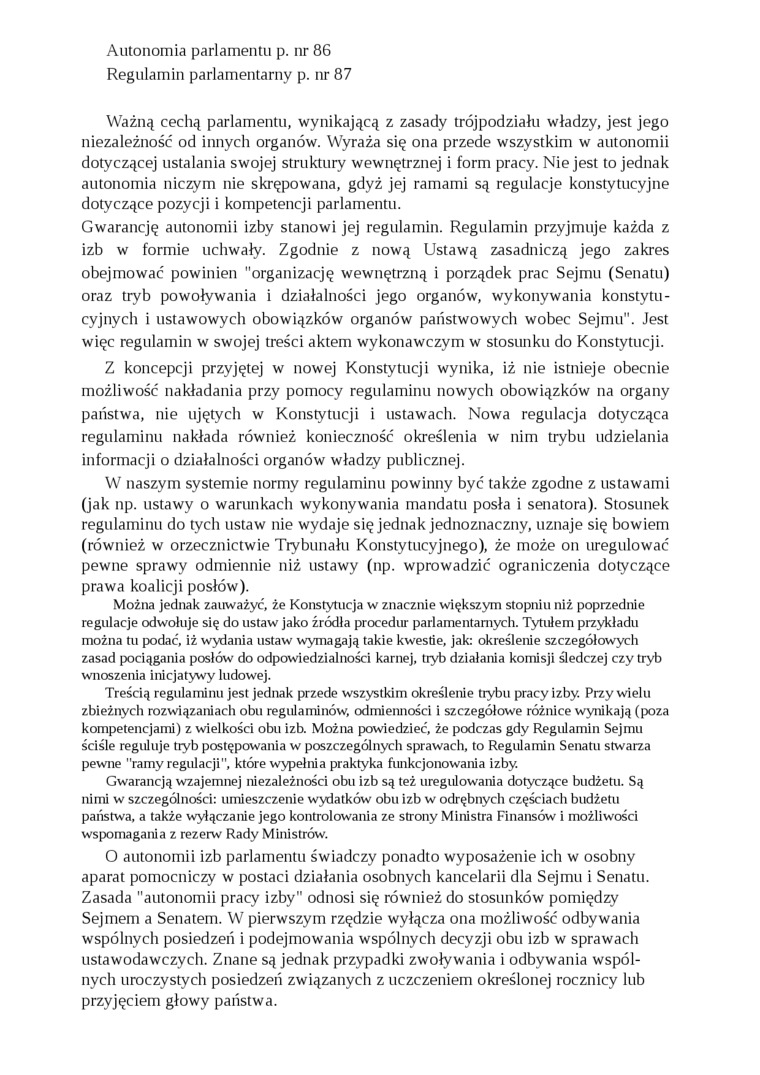 Autonomia parlamentu p. nr 86
Regulamin parlamentarny p. nr 87

Ważną cechą parlamentu, wynikającą z zasady trójpodziału władzy, jest jego niezależność od innych organów. Wyraża się ona przede wszystkim w autonomii dotyczącej ustalania swojej struktury wewnętrznej i form pracy. Nie jest to jednak autonomia niczym nie skrępowana, gdyż jej ramami są regulacje konstytucyjne dotyczące pozycji i kompetencji parlamentu.
Gwarancję autonomii izby stanowi jej regulamin. Regulamin przyjmuje każda z izb w formie uchwały. Zgodnie z nową Ustawą zasadniczą jego zakres obejmować powinien "organizację wewnętrzną i porządek prac Sejmu (Senatu) oraz tryb powoływania i działalności jego organów, wykonywania konstytucyjnych i ustawowych obowiązków organów państwowych wobec Sejmu". Jest więc regulamin w swojej treści aktem wykonawczym w stosunku do Konstytucji.

Z koncepcji przyjętej w nowej Konstytucji wynika, iż nie istnieje obecnie możliwość nakładania przy pomocy regulaminu nowych obowiązków na organy państwa, nie ujętych w Konstytucji i ustawach. Nowa regulacja dotycząca regulaminu nakłada również konieczność określenia w nim trybu udzielania informacji o działalności organów władzy publicznej.

W naszym systemie normy regulaminu powinny być także zgodne z ustawami (jak np. ustawy o warunkach wykonywania mandatu posła i senatora). Stosunek regulaminu do tych ustaw nie wydaje się jednak jednoznaczny, uznaje się bowiem (również w orzecznictwie Trybunału Konstytucyjnego), że może on uregulować pewne sprawy odmiennie niż ustawy (np. wprowadzić ograniczenia dotyczące prawa koalicji posłów).

Można jednak zauważyć, że Konstytucja w znacznie większym stopniu niż poprzednie regulacje odwołuje się do ustaw jako źródła procedur parlamentarnych. Tytułem przykładu można tu podać, iż wydania ustaw wymagają takie kwestie, jak: określenie szczegółowych zasad pociągania posłów do odpowiedzialności karnej, tryb działania komisji śledczej czy tryb wnoszenia inicjatywy ludowej.

Treścią regulaminu jest jednak przede wszystkim określenie trybu pracy izby. Przy wielu zbieżnych rozwiązaniach obu regulaminów, odmienności i szczegółowe różnice wynikają (poza kompetencjami) z wielkości obu izb. Można powiedzieć, że podczas gdy Regulamin Sejmu ściśle reguluje tryb postępowania w poszczególnych sprawach, to Regulamin Senatu stwarza pewne "ramy regulacji", które wypełnia praktyka funkcjonowania izby.

Gwarancją wzajemnej niezależności obu izb są też uregulowania dotyczące budżetu. Są nimi w szczególności: umieszczenie wydatków obu izb w odrębnych częściach budżetu państwa, a także wyłączanie jego kontrolowania ze strony Ministra Finansów i możliwości wspomagania z rezerw Rady Ministrów.

O autonomii izb parlamentu świadczy ponadto wyposażenie ich w osobny aparat pomocniczy w postaci działania osobnych kancelarii dla Sejmu i Senatu. Zasada "autonomii pracy izby" odnosi się również do stosunków pomiędzy Sejmem a Senatem. W pierwszym rzędzie wyłącza ona możliwość odbywania wspólnych posiedzeń i podejmowania wspólnych decyzji obu izb w sprawach ustawodawczych. Znane są jednak przypadki zwoływania i odbywania wspólnych uroczystych posiedzeń związanych z uczczeniem określonej rocznicy lub przyjęciem głowy państwa.